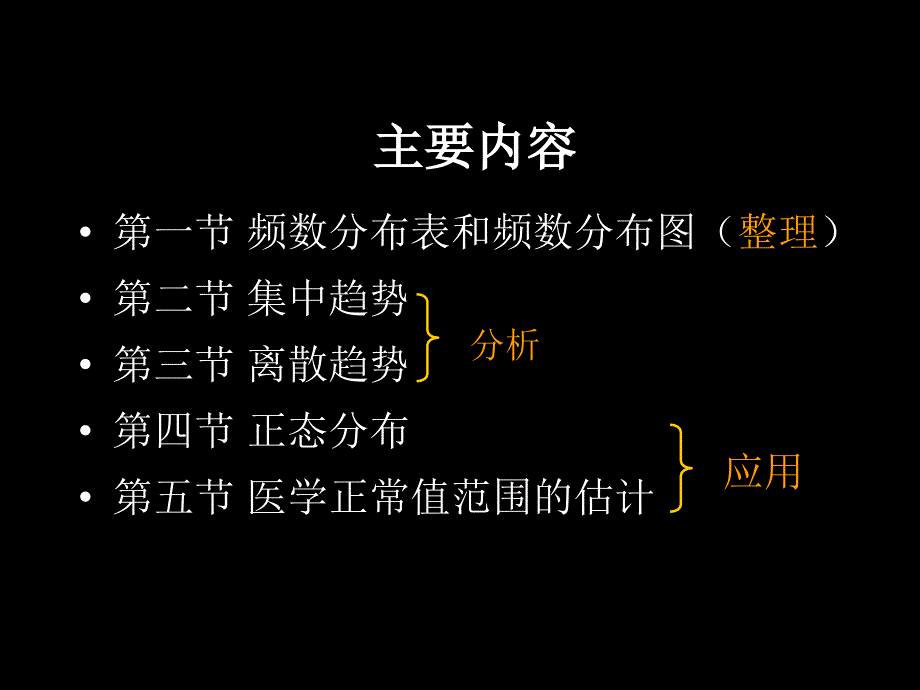 主要内容

• 第一节 频数分布表和频数分布图（整理）
• 第二节 集中趋势
• 第三节 离散趋势
分析
• 第四节 正态分布
• 第五节 医学正常值范围的估计
应用